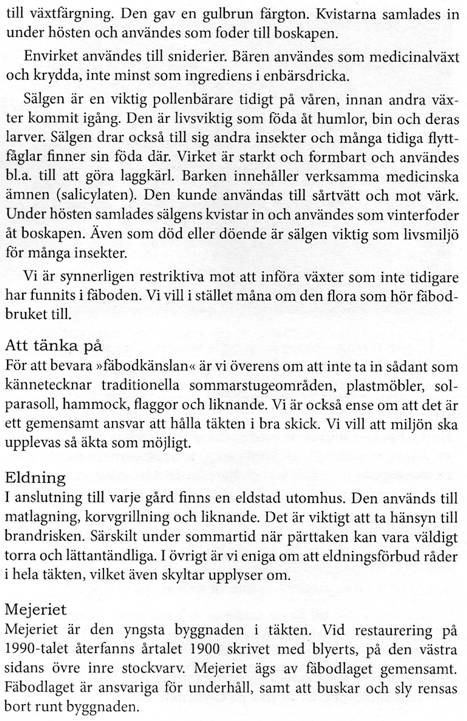 till växtfärgning. Den gav en gulbrun färgton. Kvistarna samlades in under hösten och användes som foder till boskapen.

Envirket användes till sniderier. Bären användes som medicinalväxt och krydda, inte minst som ingrediens i enbärsdricka.

Sälgen är en viktig pollenbärare tidigt på våren, innan andra växter kommit igång. Den är livsviktig som föda åt humlor, bin och deras larver. Sälgen drar också till sig andra insekter och många tidiga flyttfåglar finner sin föda där. Virket är starkt och formbart och användes bl.a. till att göra laggkärl. Barken innehåller verksamma medicinska ämnen (salicylaten). Den kunde användas till sårtvätt och mot värk. Under hösten samlades sälgens kvistar in och användes som vinterfoder åt boskapen. Även som död eller döende är sälgen viktig som livsmiljö för många insekter.

Vi är synnerligen restriktiva mot att införa växter som inte tidigare har funnits i fäboden. Vi vill i stället måna om den flora som hör fäbodbruket till.

Att tänka på
För att bevara »fäbodkänslan« är vi överens om att inte ta in sådant som kännetecknar traditionella sommarstugeområden, plastmöbler, solparasoll, hammock, flaggor och liknande. Vi är också ense om att det är ett gemensamt ansvar att hålla täkten i bra skick. Vi vill att miljön ska upplevas så äkta som möjligt.

Eldning
I anslutning till varje gård finns en eldstad utomhus. Den används till matlagning, korvgrillning och liknande. Det är viktigt att ta hänsyn till brandrisken. Särskilt under sommartid när pärttaken kan vara väldigt torra och lättantändliga. I övrigt är vi eniga om att eldningsförbud råder i hela täkten, vilket även skyltar upplyser om.

Mejeriet
Mejeriet är den yngsta byggnaden i täkten. Vid restaurering på 1990-talet återfanns årtalet 1900 skrivet med blyerts, på den västra sidans övre inre stockvarv. Mejeriet ägs av fäbodlaget gemensamt. Fäbodlaget är ansvariga för underhåll, samt att buskar och sly rensas bort runt byggnaden.